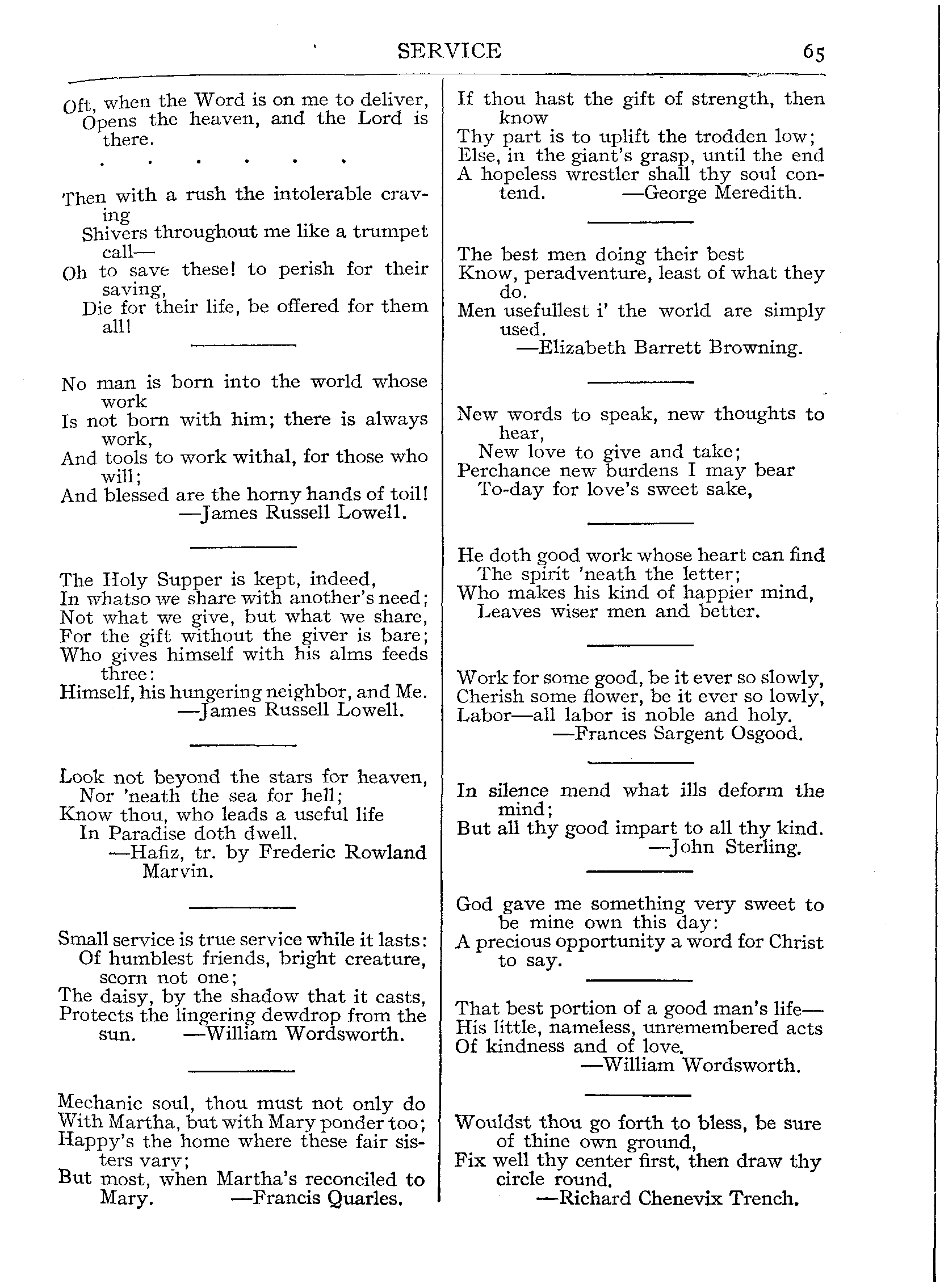 SERVICE 65

Oft, when the Word is on me to deliver,
Opens the heaven, and the Lord is there.

. . . . . .

Then with a rush the intolerable craving
Shivers throughout me like a trumpet call—
Oh to save these! to perish for their saving,
Die for their life, be offered for them all!

No man is born into the world whose work
Is not born with him; there is always work,
And tools to work withal, for those who will;
And blessed are the horny hands of toil!
—James Russell Lowell.

The Holy Supper is kept, indeed,
In whatso we share with another's need;
Not what we give, but what we share,
For the gift without the giver is bare;
Who gives himself with his alms feeds three:
Himself, his hungering neighbor, and Me.
—James Russell Lowell.

Look not beyond the stars for heaven,
Nor 'neath the sea for hell;
Know thou, who leads a useful life
In Paradise doth dwell.
—Hafiz, tr. by Frederic Rowland Marvin.

Small service is true service while it lasts:
Of humblest friends, bright creature, scorn not one;
The daisy, by the shadow that it casts,
Protects the lingering dewdrop from the sun. —William Wordsworth.

Mechanic soul, thou must not only do
With Martha, but with Mary ponder too;
Happy's the home where these fair sisters vary;
But most, when Martha's reconciled to Mary. —Francis Quarles.

If thou hast the gift of strength, then know
Thy part is to uplift the trodden low;
Else, in the giant's grasp, until the end
A hopeless wrestler shall thy soul contend. —George Meredith.

The best men doing their best
Know, peradventure, least of what they do.
Men usefullest i' the world are simply used.
—Elizabeth Barrett Browning.

New words to speak, new thoughts to hear,
New love to give and take;
Perchance new burdens I may bear
To-day for love's sweet sake,

He doth good work whose heart can find
The spirit 'neath the letter;
Who makes his kind of happier mind,
Leaves wiser men and better.

Work for some good, be it ever so slowly,
Cherish some flower, be it ever so lowly,
Labor—all labor is noble and holy.
—Frances Sargent Osgood.

In silence mend what ills deform the mind;
But all thy good impart to all thy kind.
—John Sterling.

God gave me something very sweet to be mine own this day:
A precious opportunity a word for Christ to say.

That best portion of a good man's life—
His little, nameless, unremembered acts
Of kindness and of love.
—William Wordsworth.

Wouldst thou go forth to bless, be sure of thine own ground,
Fix well thy center first, then draw thy circle round.
—Richard Chenevix Trench.